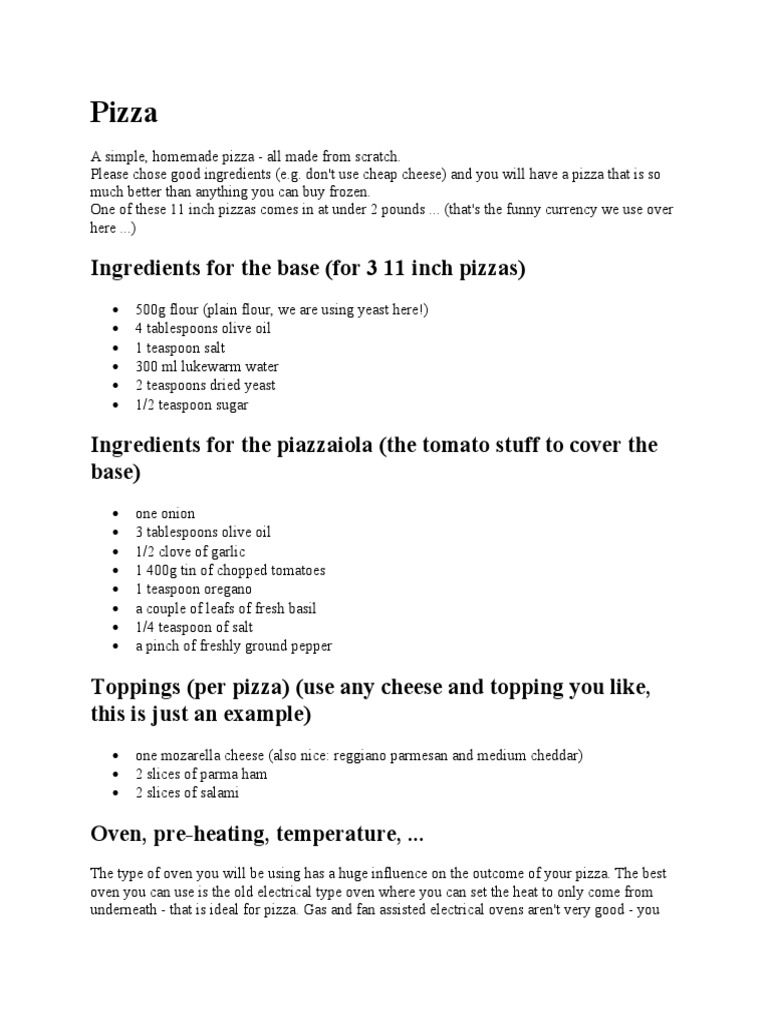 Pizza

A simple, homemade pizza - all made from scratch.
Please chose good ingredients (e.g. don't use cheap cheese) and you will have a pizza that is so much better than anything you can buy frozen.
One of these 11 inch pizzas comes in at under 2 pounds ... (that's the funny currency we use over here ...)

Ingredients for the base (for 3 11 inch pizzas)

- 500g flour (plain flour, we are using yeast here!)
- 4 tablespoons olive oil
- 1 teaspoon salt
- 300 ml lukewarm water
- 2 teaspoons dried yeast
- 1/2 teaspoon sugar

Ingredients for the piazzaiola (the tomato stuff to cover the base)

- one onion
- 3 tablespoons olive oil
- 1/2 clove of garlic
- 1 400g tin of chopped tomatoes
- 1 teaspoon oregano
- a couple of leafs of fresh basil
- 1/4 teaspoon of salt
- a pinch of freshly ground pepper

Toppings (per pizza) (use any cheese and topping you like, this is just an example)

- one mozarella cheese (also nice: reggiano parmesan and medium cheddar)
- 2 slices of parma ham
- 2 slices of salami

Oven, pre-heating, temperature, ...

The type of oven you will be using has a huge influence on the outcome of your pizza. The best oven you can use is the old electrical type oven where you can set the heat to only come from underneath - that is ideal for pizza. Gas and fan assisted electrical ovens aren't very good - you